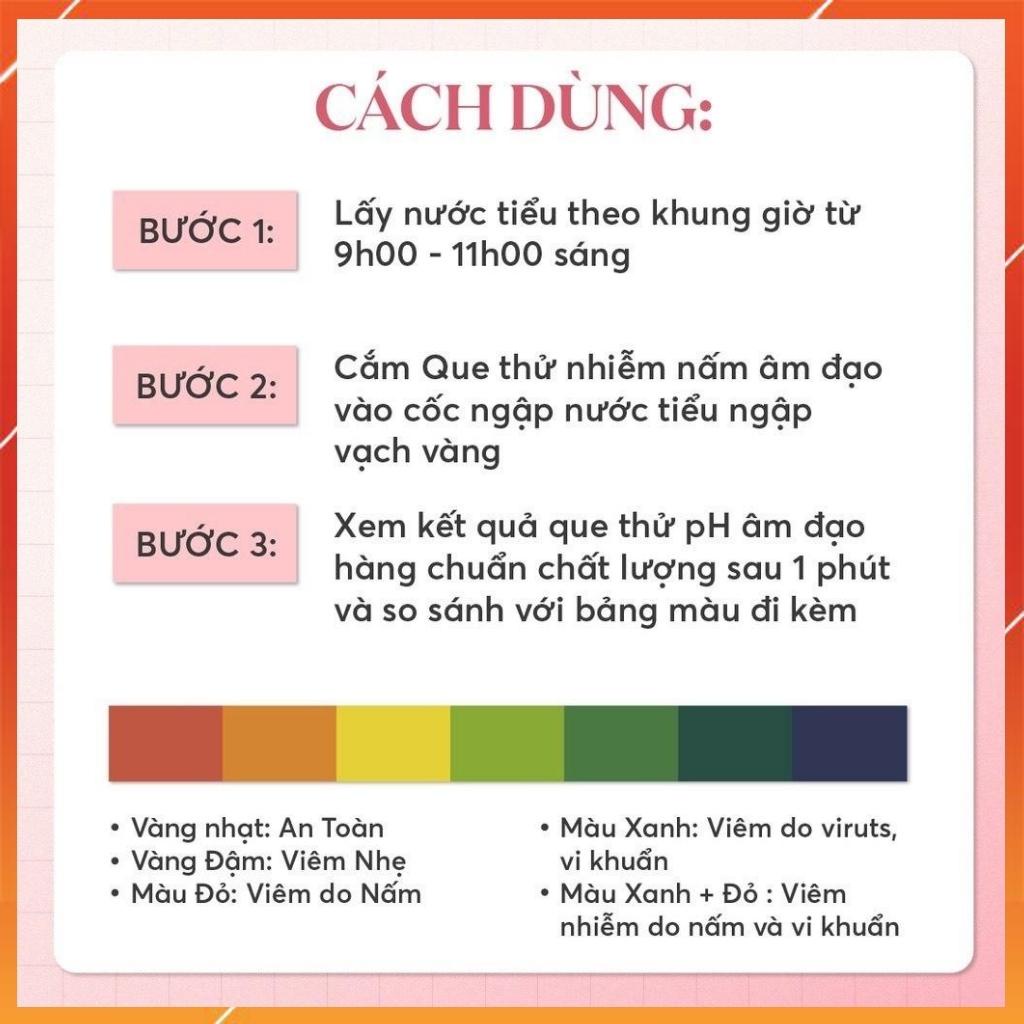 CÁCH DÙNG:

BƯỚC 1: Lấy nước tiểu theo khung giờ từ 9h00 - 11h00 sáng

BƯỚC 2: Cắm Que thử nhiễm nấm âm đạo vào cốc ngập nước tiểu ngập vạch vàng

BƯỚC 3: Xem kết quả que thử pH âm đạo hàng chuẩn chất lượng sau 1 phút và so sánh với bảng màu đi kèm

• Vàng nhạt: An Toàn
• Vàng Đậm: Viêm Nhẹ
• Màu Đỏ: Viêm do Nấm

• Màu Xanh: Viêm do viruts, vi khuẩn
• Màu Xanh + Đỏ : Viêm nhiễm do nấm và vi khuẩn